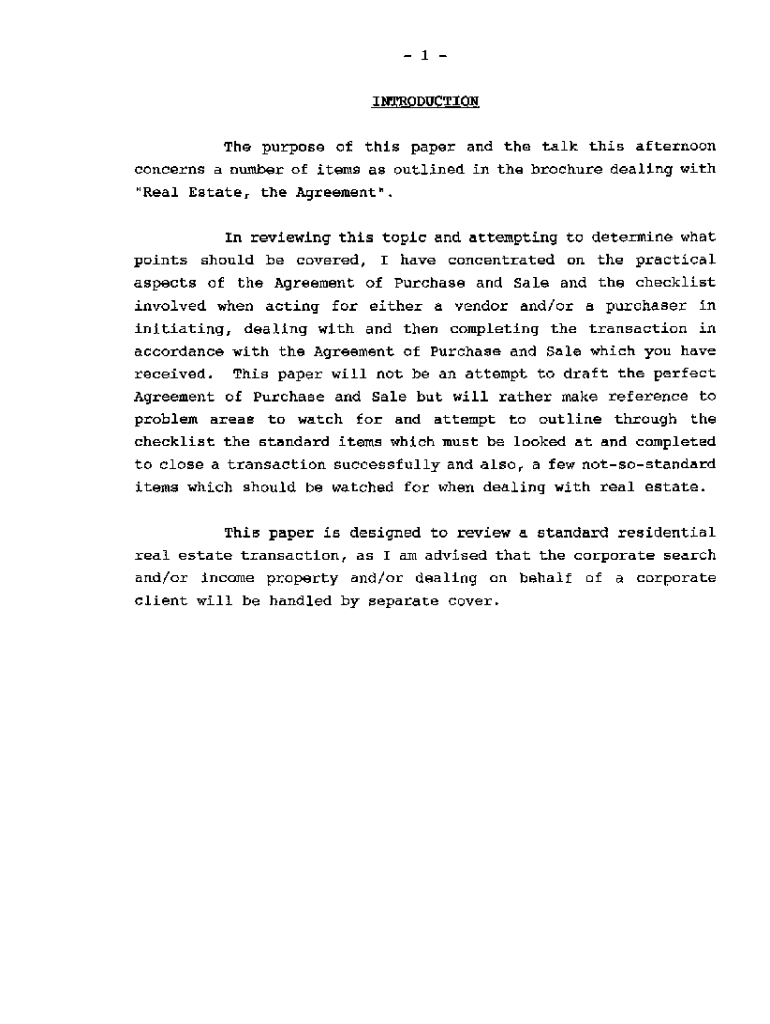 - 1 -

INTRODUCTION

The purpose of this paper and the talk this afternoon concerns a number of items as outlined in the brochure dealing with "Real Estate, the Agreement".

In reviewing this topic and attempting to determine what points should be covered, I have concentrated on the practical aspects of the Agreement of Purchase and Sale and the checklist involved when acting for either a vendor and/or a purchaser in initiating, dealing with and then completing the transaction in accordance with the Agreement of Purchase and Sale which you have received. This paper will not be an attempt to draft the perfect Agreement of Purchase and Sale but will rather make reference to problem areas to watch for and attempt to outline through the checklist the standard items which must be looked at and completed to close a transaction successfully and also, a few not-so-standard items which should be watched for when dealing with real estate.

This paper is designed to review a standard residential real estate transaction, as I am advised that the corporate search and/or income property and/or dealing on behalf of a corporate client will be handled by separate cover.